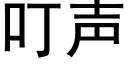 叮声